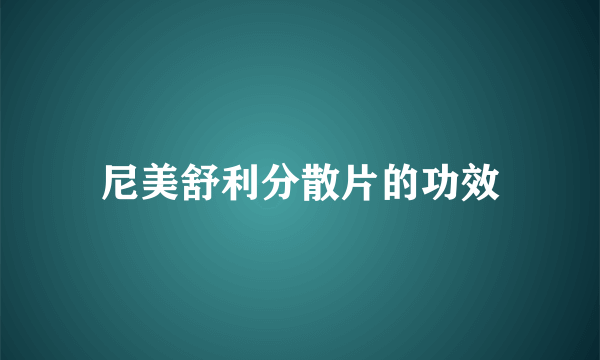 尼美舒利分散片的功效